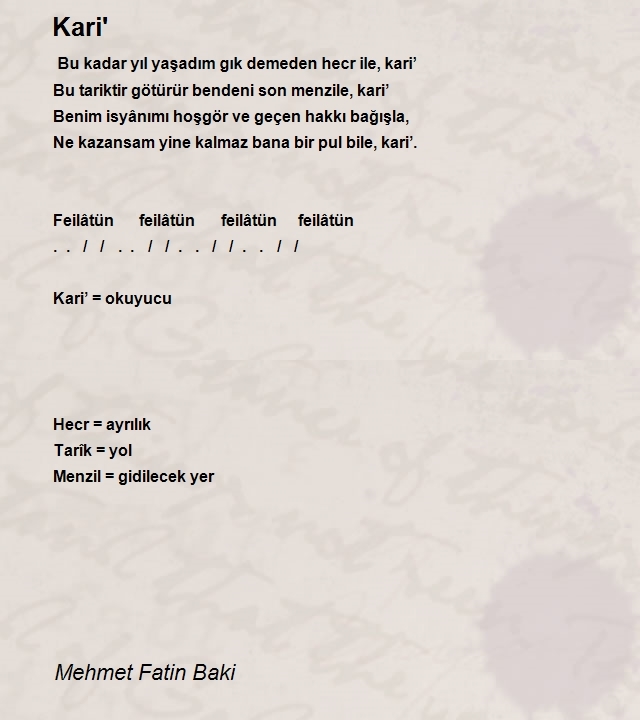 Kari'

Bu kadar yıl yaşadım gık demeden hecr ile, kari'
Bu tariktir götürür bendeni son menzile, kari'
Benim isyânımı hoşgör ve geçen hakkı bağışla,
Ne kazansam yine kalmaz bana bir pul bile, kari'.

Feilâtün feilâtün feilâtün feilâtün
. . / / . . / / . . / / . . / /

Kari' = okuyucu

Hecr = ayrılık
Tarîk = yol
Menzil = gidilecek yer

Mehmet Fatin Baki